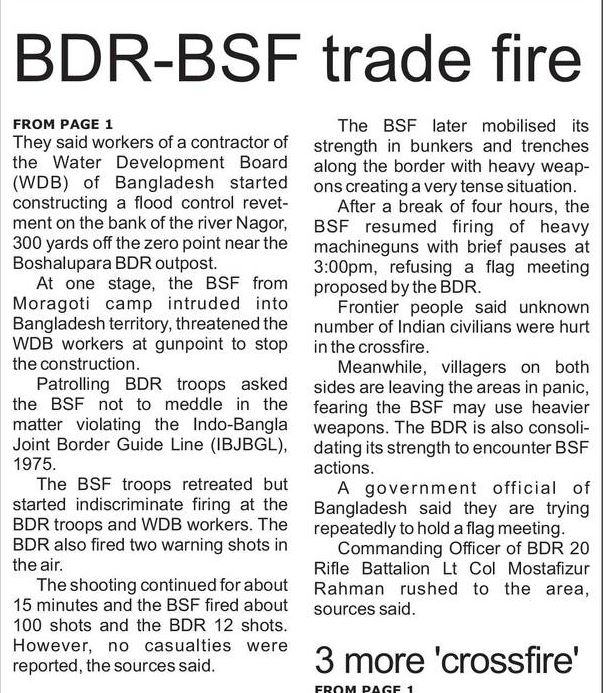 BDR-BSF trade fire

FROM PAGE 1
They said workers of a contractor of the Water Development Board (WDB) of Bangladesh started constructing a flood control revetment on the bank of the river Nagor, 300 yards off the zero point near the Boshalupara BDR outpost.

At one stage, the BSF from Moragoti camp intruded into Bangladesh territory, threatened the WDB workers at gunpoint to stop the construction.

Patrolling BDR troops asked the BSF not to meddle in the matter violating the Indo-Bangla Joint Border Guide Line (IBJBGL), 1975.

The BSF troops retreated but started indiscriminate firing at the BDR troops and WDB workers. The BDR also fired two warning shots in the air.

The shooting continued for about 15 minutes and the BSF fired about 100 shots and the BDR 12 shots. However, no casualties were reported, the sources said.

The BSF later mobilised its strength in bunkers and trenches along the border with heavy weapons creating a very tense situation.

After a break of four hours, the BSF resumed firing of heavy machineguns with brief pauses at 3:00pm, refusing a flag meeting proposed by the BDR.

Frontier people said unknown number of Indian civilians were hurt in the crossfire.

Meanwhile, villagers on both sides are leaving the areas in panic, fearing the BSF may use heavier weapons. The BDR is also consolidating its strength to encounter BSF actions.

A government official of Bangladesh said they are trying repeatedly to hold a flag meeting.

Commanding Officer of BDR 20 Rifle Battalion Lt Col Mostafizur Rahman rushed to the area, sources said.

3 more 'crossfire'

FROM PAGE 1